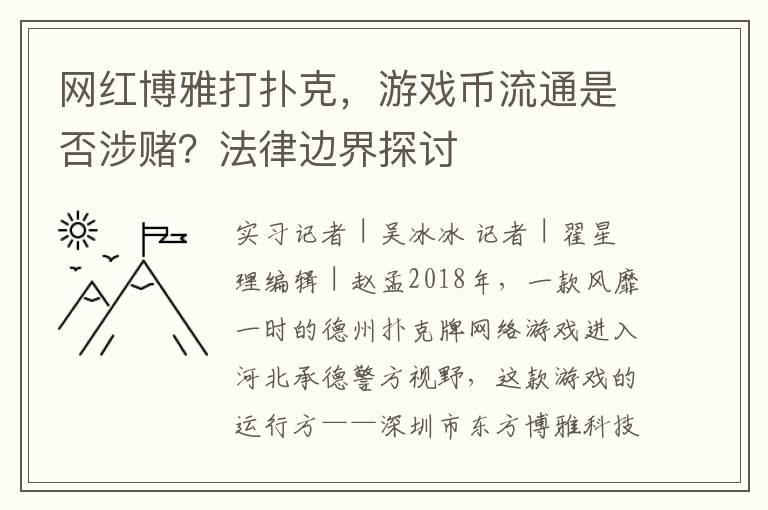 网红博雅打扑克，游戏币流通是否涉赌？法律边界探讨

实习记者丨吴冰冰 记者丨翟星理编辑丨赵孟2018年，一款风靡一时的德州扑克牌网络游戏进入河北承德警方视野，这款游戏的运行方——深圳市东方博雅科技